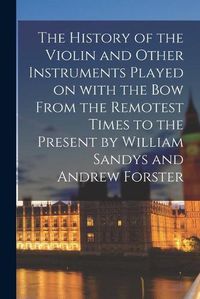 The History of the Violin and Other Instruments Played on with the Bow From the Remotest Times to the Present by William Sandys and Andrew Forster